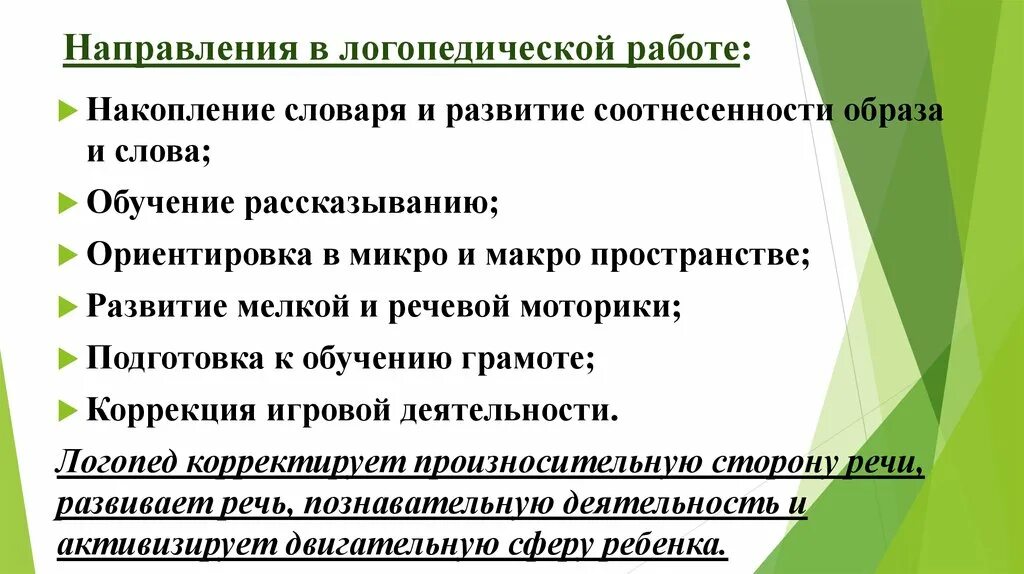 Направления в логопедической работе:

Накопление словаря и развитие соотнесенности образа и слова;

Обучение рассказыванию;

Ориентировка в микро и макро пространстве;

Развитие мелкой и речевой моторики;

Подготовка к обучению грамоте;

Коррекция игровой деятельности.

Логопед корректирует произносительную сторону речи, развивает речь, познавательную деятельность и активизирует двигательную сферу ребенка.